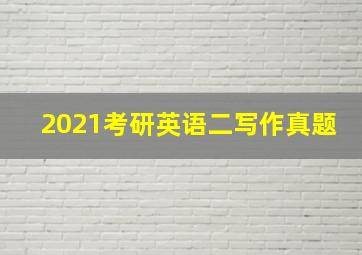 2021考研英语二写作真题